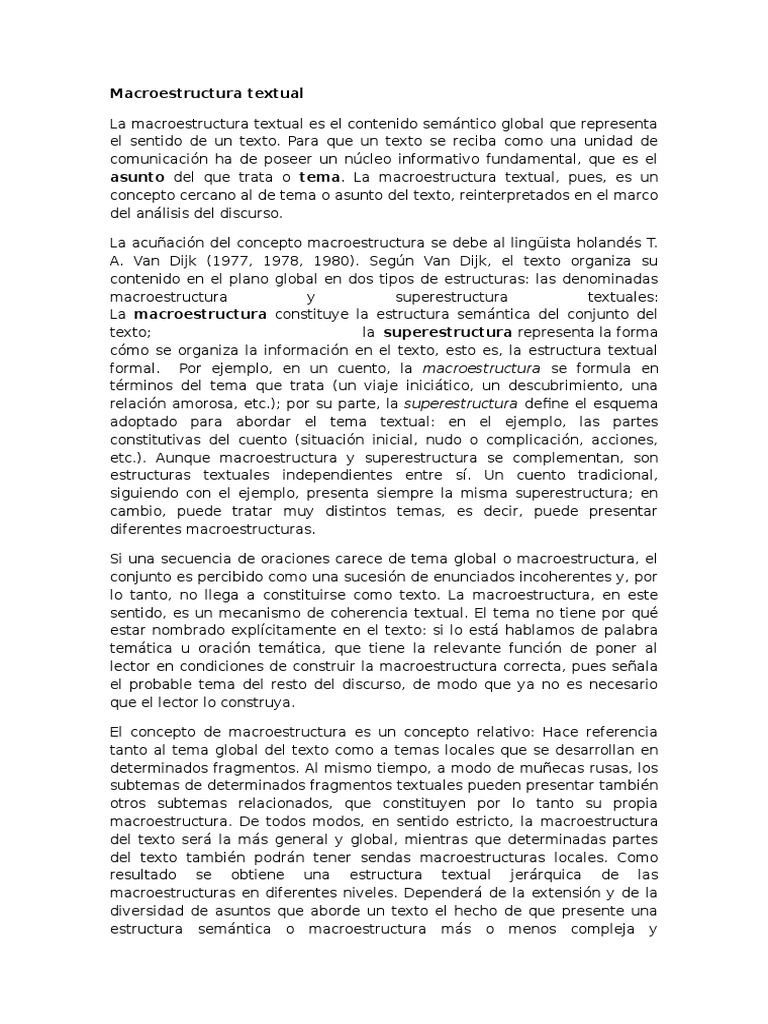 Macroestructura textual

La macroestructura textual es el contenido semántico global que representa el sentido de un texto. Para que un texto se reciba como una unidad de comunicación ha de poseer un núcleo informativo fundamental, que es el asunto del que trata o tema. La macroestructura textual, pues, es un concepto cercano al de tema o asunto del texto, reinterpretados en el marco del análisis del discurso.

La acuñación del concepto macroestructura se debe al lingüista holandés T. A. Van Dijk (1977, 1978, 1980). Según Van Dijk, el texto organiza su contenido en el plano global en dos tipos de estructuras: las denominadas macroestructura y superestructura textuales: La macroestructura constituye la estructura semántica del conjunto del texto; la superestructura representa la forma cómo se organiza la información en el texto, esto es, la estructura textual formal. Por ejemplo, en un cuento, la macroestructura se formula en términos del tema que trata (un viaje iniciático, un descubrimiento, una relación amorosa, etc.); por su parte, la superestructura define el esquema adoptado para abordar el tema textual: en el ejemplo, las partes constitutivas del cuento (situación inicial, nudo o complicación, acciones, etc.). Aunque macroestructura y superestructura se complementan, son estructuras textuales independientes entre sí. Un cuento tradicional, siguiendo con el ejemplo, presenta siempre la misma superestructura; en cambio, puede tratar muy distintos temas, es decir, puede presentar diferentes macroestructuras.

Si una secuencia de oraciones carece de tema global o macroestructura, el conjunto es percibido como una sucesión de enunciados incoherentes y, por lo tanto, no llega a constituirse como texto. La macroestructura, en este sentido, es un mecanismo de coherencia textual. El tema no tiene por qué estar nombrado explícitamente en el texto: si lo está hablamos de palabra temática u oración temática, que tiene la relevante función de poner al lector en condiciones de construir la macroestructura correcta, pues señala el probable tema del resto del discurso, de modo que ya no es necesario que el lector lo construya.

El concepto de macroestructura es un concepto relativo: Hace referencia tanto al tema global del texto como a temas locales que se desarrollan en determinados fragmentos. Al mismo tiempo, a modo de muñecas rusas, los subtemas de determinados fragmentos textuales pueden presentar también otros subtemas relacionados, que constituyen por lo tanto su propia macroestructura. De todos modos, en sentido estricto, la macroestructura del texto será la más general y global, mientras que determinadas partes del texto también podrán tener sendas macroestructuras locales. Como resultado se obtiene una estructura textual jerárquica de las macroestructuras en diferentes niveles. Dependerá de la extensión y de la diversidad de asuntos que aborde un texto el hecho de que presente una estructura semántica o macroestructura más o menos compleja y